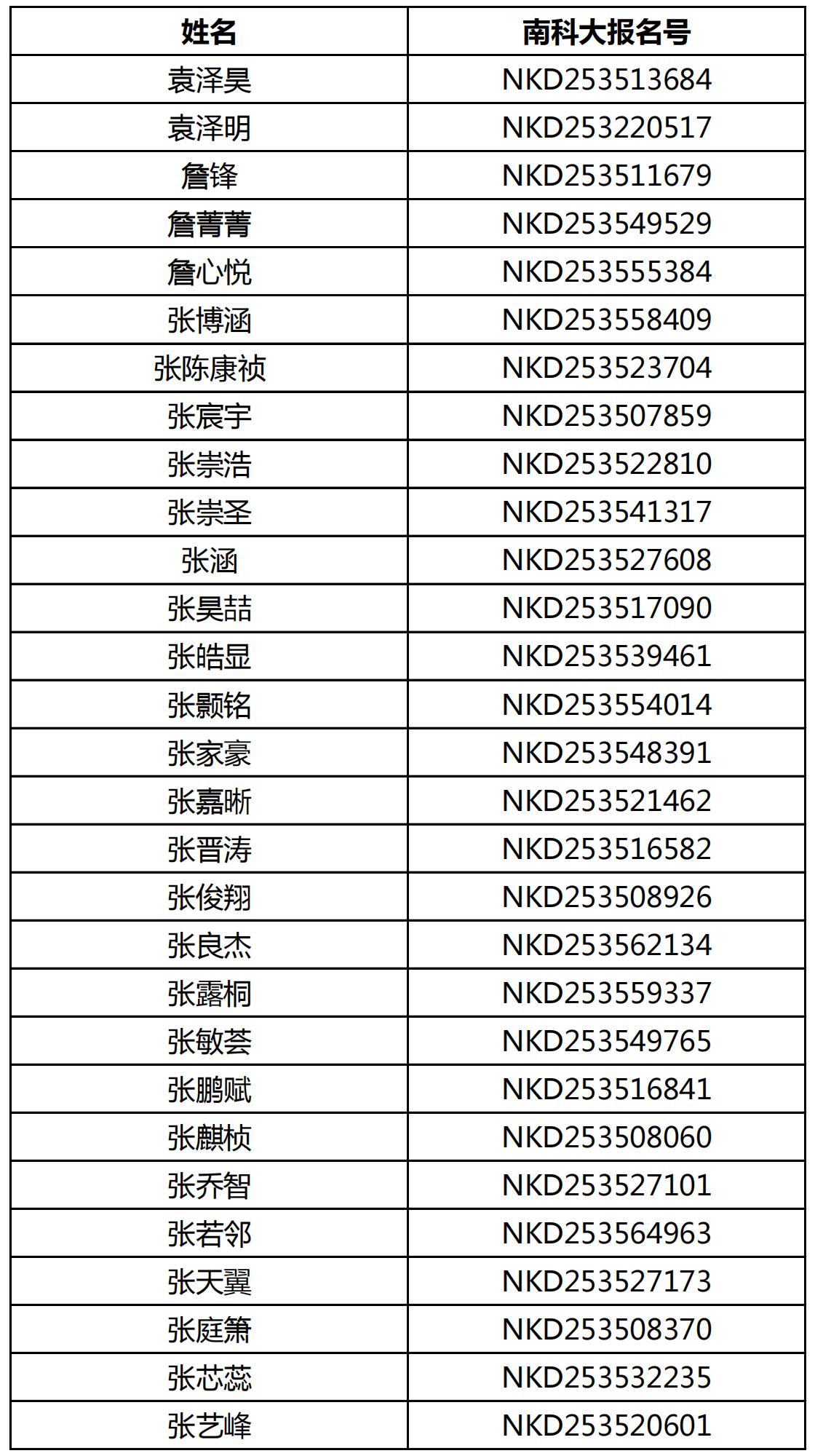 | 姓名 | 南科大报名号 |
|---|---|
| 袁泽昊 | NKD253513684 |
| 袁泽明 | NKD253220517 |
| 詹锋 | NKD253511679 |
| 詹菁菁 | NKD253549529 |
| 詹心悦 | NKD253555384 |
| 张博涵 | NKD253558409 |
| 张陈康祯 | NKD253523704 |
| 张宸宇 | NKD253507859 |
| 张崇浩 | NKD253522810 |
| 张崇圣 | NKD253541317 |
| 张涵 | NKD253527608 |
| 张昊喆 | NKD253517090 |
| 张皓显 | NKD253539461 |
| 张颢铭 | NKD253554014 |
| 张家豪 | NKD253548391 |
| 张嘉晰 | NKD253521462 |
| 张晋涛 | NKD253516582 |
| 张俊翔 | NKD253508926 |
| 张良杰 | NKD253562134 |
| 张露桐 | NKD253559337 |
| 张敏荟 | NKD253549765 |
| 张鹏赋 | NKD253516841 |
| 张麒桢 | NKD253508060 |
| 张乔智 | NKD253527101 |
| 张若邻 | NKD253564963 |
| 张天翼 | NKD253527173 |
| 张庭箫 | NKD253508370 |
| 张芯蕊 | NKD253532235 |
| 张艺峰 | NKD253520601 |